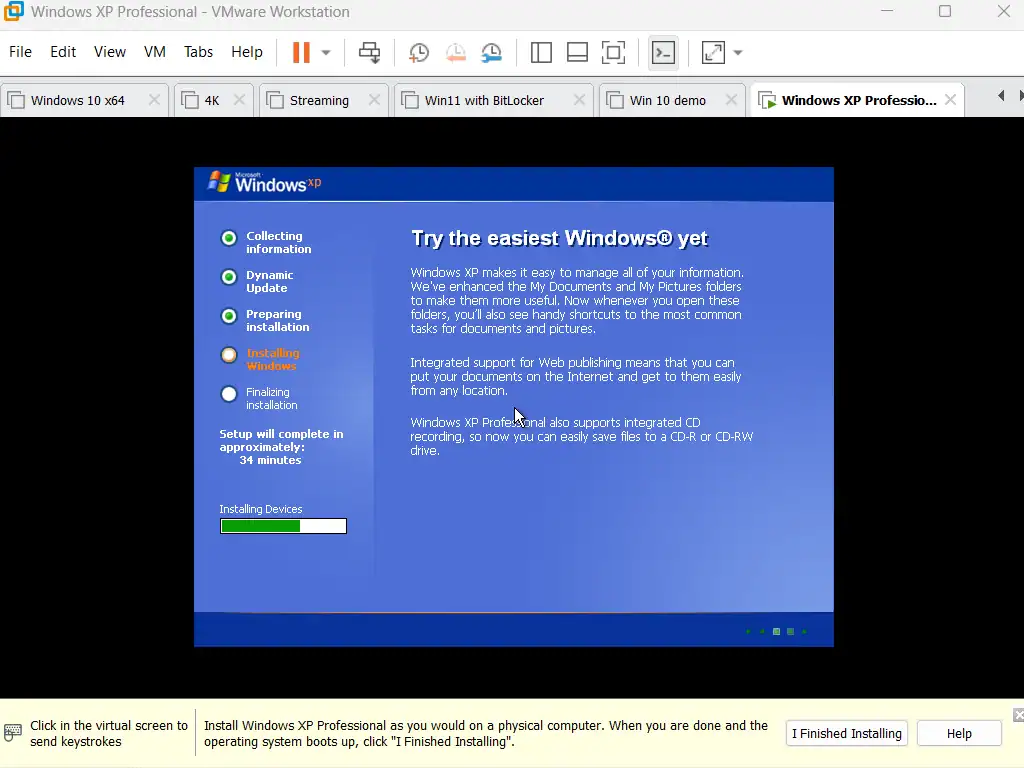 Windows XP Professional - VMware Workstation

File Edit View VM Tabs Help

Windows 10 x64
4K
Streaming
Win11 with BitLocker
Win 10 demo
Windows XP Professio...

Microsoft Windows xp

Collecting information

Dynamic Update

Preparing installation

Installing Windows

Finalizing installation

Setup will complete in approximately: 34 minutes

Installing Devices

Try the easiest Windows® yet

Windows XP makes it easy to manage all of your information. We've enhanced the My Documents and My Pictures folders to make them more useful. Now whenever you open these folders, you'll also see handy shortcuts to the most common tasks for documents and pictures.

Integrated support for Web publishing means that you can put your documents on the Internet and get to them easily from any location.

Windows XP Professional also supports integrated CD recording, so now you can easily save files to a CD-R or CD-RW drive.

Click in the virtual screen to send keystrokes

Install Windows XP Professional as you would on a physical computer. When you are done and the operating system boots up, click "I Finished Installing".

I Finished Installing

Help